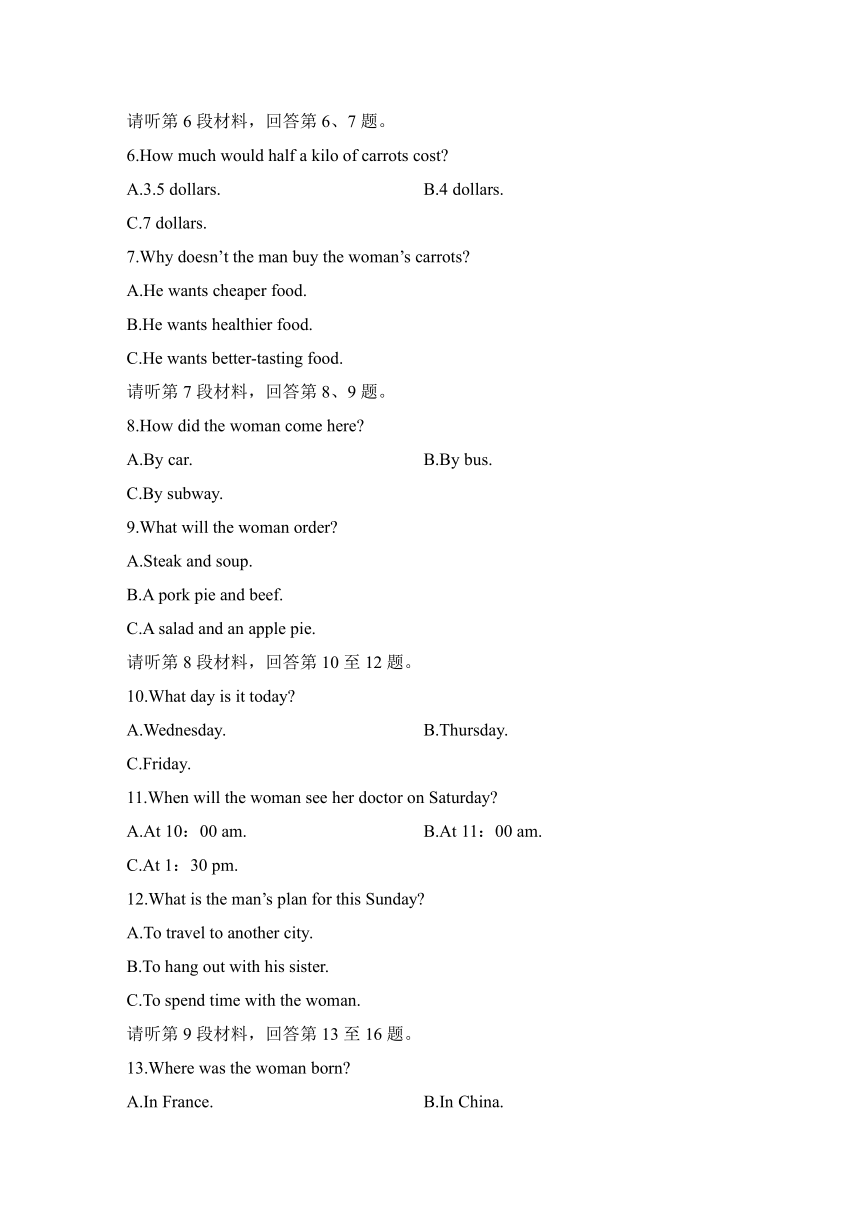 请听第 6 段材料，回答第 6、7 题。

6.How much would half a kilo of carrots cost?

A.3.5 dollars.

B.4 dollars.

C.7 dollars.

7.Why doesn’t the man buy the woman’s carrots?

A.He wants cheaper food.

B.He wants healthier food.

C.He wants better-tasting food.

请听第 7 段材料，回答第 8、9 题。

8.How did the woman come here?

A.By car.

B.By bus.

C.By subway.

9.What will the woman order?

A.Steak and soup.

B.A pork pie and beef.

C.A salad and an apple pie.

请听第 8 段材料，回答第 10 至 12 题。

10.What day is it today?

A.Wednesday.

B.Thursday.

C.Friday.

11.When will the woman see her doctor on Saturday?

A.At 10：00 am.

B.At 11：00 am.

C.At 1：30 pm.

12.What is the man’s plan for this Sunday?

A.To travel to another city.

B.To hang out with his sister.

C.To spend time with the woman.

请听第 9 段材料，回答第 13 至 16 题。

13.Where was the woman born?

A.In France.

B.In China.